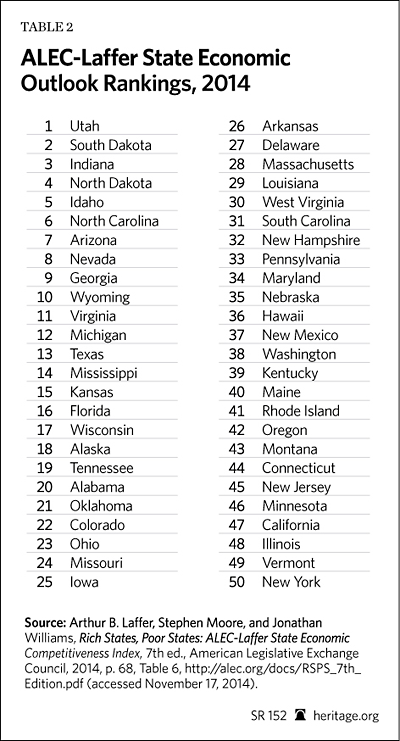 TABLE 2

ALEC-Laffer State Economic Outlook Rankings, 2014

| | |
|---|---|
| 1 | Utah |
| 2 | South Dakota |
| 3 | Indiana |
| 4 | North Dakota |
| 5 | Idaho |
| 6 | North Carolina |
| 7 | Arizona |
| 8 | Nevada |
| 9 | Georgia |
| 10 | Wyoming |
| 11 | Virginia |
| 12 | Michigan |
| 13 | Texas |
| 14 | Mississippi |
| 15 | Kansas |
| 16 | Florida |
| 17 | Wisconsin |
| 18 | Alaska |
| 19 | Tennessee |
| 20 | Alabama |
| 21 | Oklahoma |
| 22 | Colorado |
| 23 | Ohio |
| 24 | Missouri |
| 25 | Iowa |

| | |
|---|---|
| 26 | Arkansas |
| 27 | Delaware |
| 28 | Massachusetts |
| 29 | Louisiana |
| 30 | West Virginia |
| 31 | South Carolina |
| 32 | New Hampshire |
| 33 | Pennsylvania |
| 34 | Maryland |
| 35 | Nebraska |
| 36 | Hawaii |
| 37 | New Mexico |
| 38 | Washington |
| 39 | Kentucky |
| 40 | Maine |
| 41 | Rhode Island |
| 42 | Oregon |
| 43 | Montana |
| 44 | Connecticut |
| 45 | New Jersey |
| 46 | Minnesota |
| 47 | California |
| 48 | Illinois |
| 49 | Vermont |
| 50 | New York |

Source: Arthur B. Laffer, Stephen Moore, and Jonathan Williams, Rich States, Poor States: ALEC-Laffer State Economic Competitiveness Index, 7th ed., American Legislative Exchange Council, 2014, p. 68, Table 6, http://alec.org/docs/RSPS_7th_Edition.pdf (accessed November 17, 2014).

SR 152 heritage.org